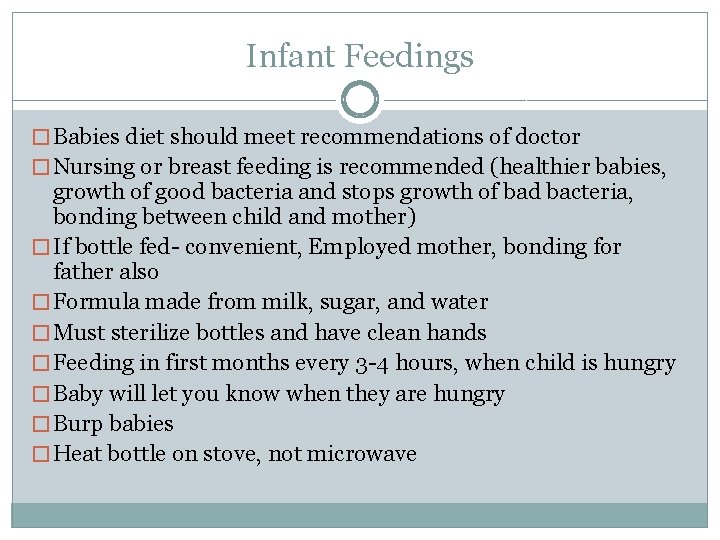 Infant Feedings

□ Babies diet should meet recommendations of doctor
□ Nursing or breast feeding is recommended (healthier babies, growth of good bacteria and stops growth of bad bacteria, bonding between child and mother)
□ If bottle fed- convenient, Employed mother, bonding for father also
□ Formula made from milk, sugar, and water
□ Must sterilize bottles and have clean hands
□ Feeding in first months every 3-4 hours, when child is hungry
□ Baby will let you know when they are hungry
□ Burp babies
□ Heat bottle on stove, not microwave